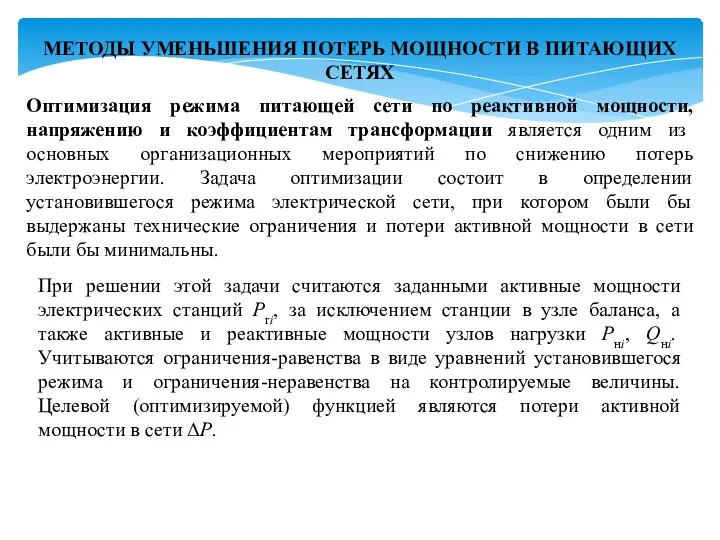 МЕТОДЫ УМЕНЬШЕНИЯ ПОТЕРЬ МОЩНОСТИ В ПИТАЮЩИХ СЕТЯХ

Оптимизация режима питающей сети по реактивной мощности, напряжению и коэффициентам трансформации является одним из основных организационных мероприятий по снижению потерь электроэнергии. Задача оптимизации состоит в определении установившегося режима электрической сети, при котором были бы выдержаны технические ограничения и потери активной мощности в сети были бы минимальны.

При решении этой задачи считаются заданными активные мощности электрических станций $P_{гi}$, за исключением станции в узле баланса, а также активные и реактивные мощности узлов нагрузки $P_{нi}$, $Q_{нi}$. Учитываются ограничения-равенства в виде уравнений установившегося режима и ограничения-неравенства на контролируемые величины. Целевой (оптимизируемой) функцией являются потери активной мощности в сети $\Delta P$.